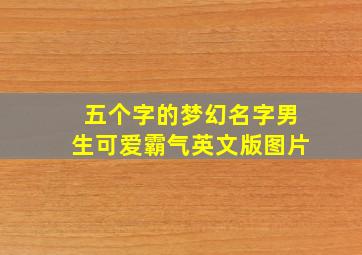 五个字的梦幻名字男生可爱霸气英文版图片